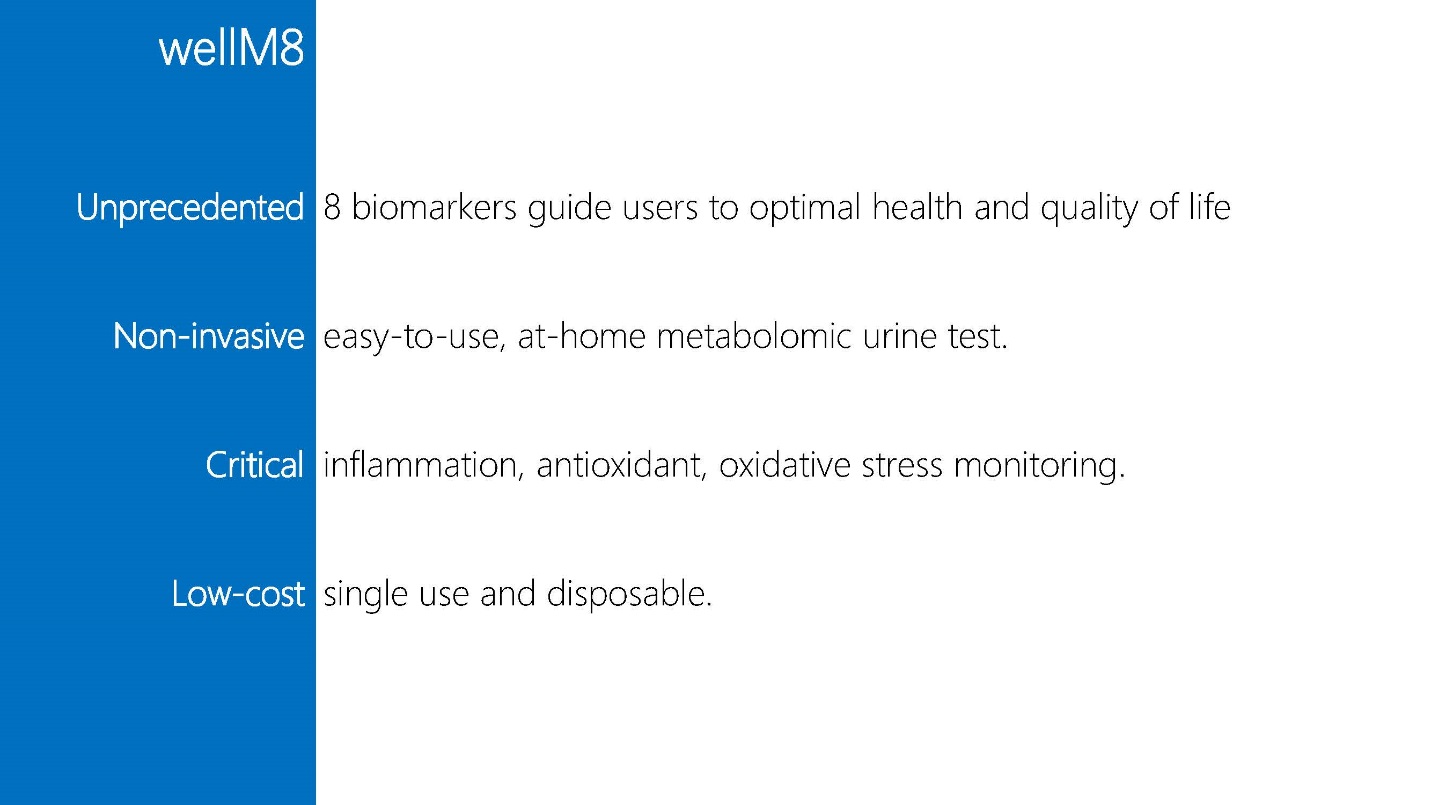 wellM8

Unprecedented 8 biomarkers guide users to optimal health and quality of life

Non-invasive easy-to-use, at-home metabolomic urine test.

Critical inflammation, antioxidant, oxidative stress monitoring.

Low-cost single use and disposable.